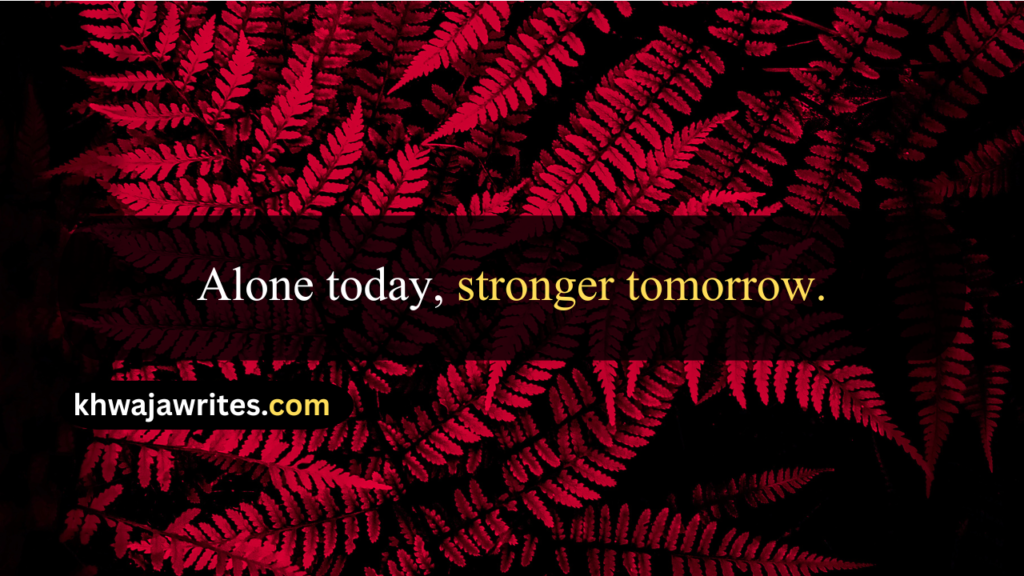 Alone today, stronger tomorrow.

khwajawrites.com